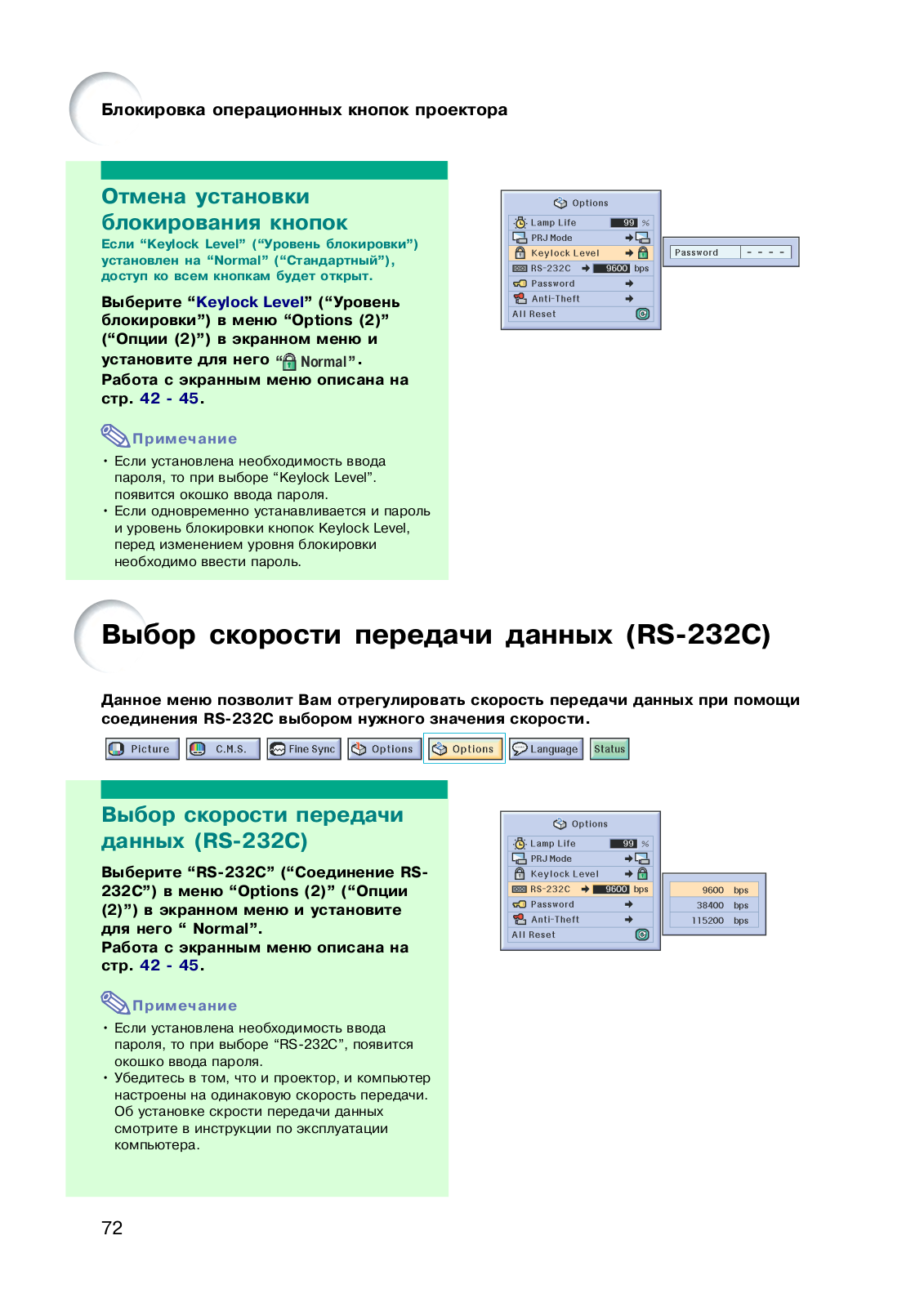 Блокировка операционных кнопок проектора

Отмена установки блокирования кнопок

Если “Keylock Level” (“Уровень блокировки”) установлен на “Normal” (“Стандартный”), доступ ко всем кнопкам будет открыт.

Выберите “Keylock Level” (“Уровень блокировки”) в меню “Options (2)” (“Опции (2)”) в экранном меню и установите для него “Normal”.
Работа с экранным меню описана на стр. 42 - 45.

Примечание
• Если установлена необходимость ввода пароля, то при выборе “Keylock Level”. появится окошко ввода пароля.
• Если одновременно устанавливается и пароль и уровень блокировки кнопок Keylock Level, перед изменением уровня блокировки необходимо ввести пароль.

Options
Lamp Life 99 %
PRJ Mode
Keylock Level
RS-232C 9600 bps
Password
Anti-Theft
All Reset

Password - - - -

Выбор скорости передачи данных (RS-232C)

Данное меню позволит Вам отрегулировать скорость передачи данных при помощи соединения RS-232C выбором нужного значения скорости.

Picture C.M.S. Fine Sync Options Options Language Status

Выбор скорости передачи данных (RS-232C)

Выберите “RS-232C” (“Соединение RS-232C”) в меню “Options (2)” (“Опции (2)”) в экранном меню и установите для него “ Normal”.
Работа с экранным меню описана на стр. 42 - 45.

Примечание
• Если установлена необходимость ввода пароля, то при выборе “RS-232C”, появится окошко ввода пароля.
• Убедитесь в том, что и проектор, и компьютер настроены на одинаковую скорость передачи. Об установке скрости передачи данных смотрите в инструкции по эксплуатации компьютера.

Options
Lamp Life 99 %
PRJ Mode
Keylock Level
RS-232C 9600 bps
Password
Anti-Theft
All Reset

9600 bps
38400 bps
115200 bps

72